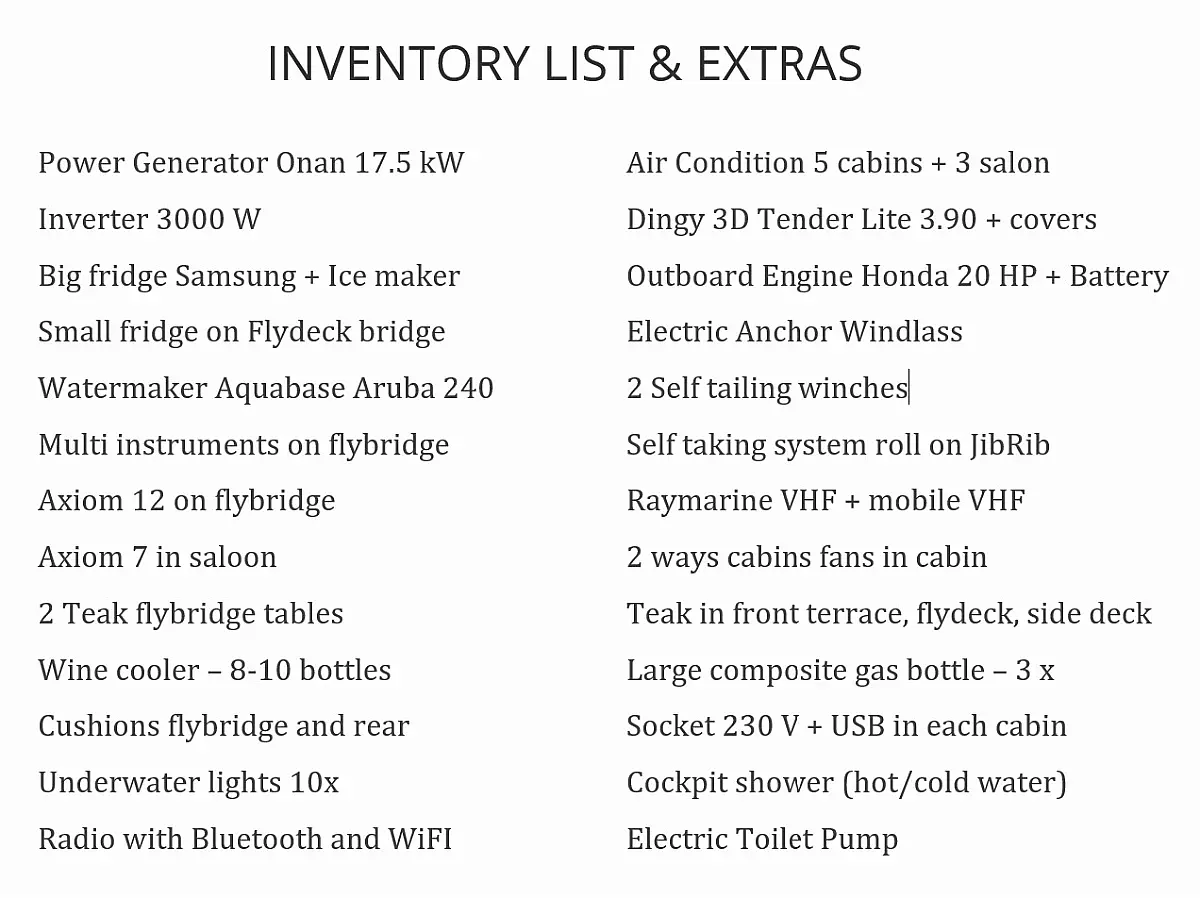 INVENTORY LIST & EXTRAS

Power Generator Onan 17.5 kW
Inverter 3000 W
Big fridge Samsung + Ice maker
Small fridge on Flydeck bridge
Watermaker Aquabase Aruba 240
Multi instruments on flybridge
Axiom 12 on flybridge
Axiom 7 in saloon
2 Teak flybridge tables
Wine cooler – 8-10 bottles
Cushions flybridge and rear
Underwater lights 10x
Radio with Bluetooth and WiFI

Air Condition 5 cabins + 3 salon
Dingy 3D Tender Lite 3.90 + covers
Outboard Engine Honda 20 HP + Battery
Electric Anchor Windlass
2 Self tailing winches
Self taking system roll on JibRib
Raymarine VHF + mobile VHF
2 ways cabins fans in cabin
Teak in front terrace, flydeck, side deck
Large composite gas bottle – 3 x
Socket 230 V + USB in each cabin
Cockpit shower (hot/cold water)
Electric Toilet Pump